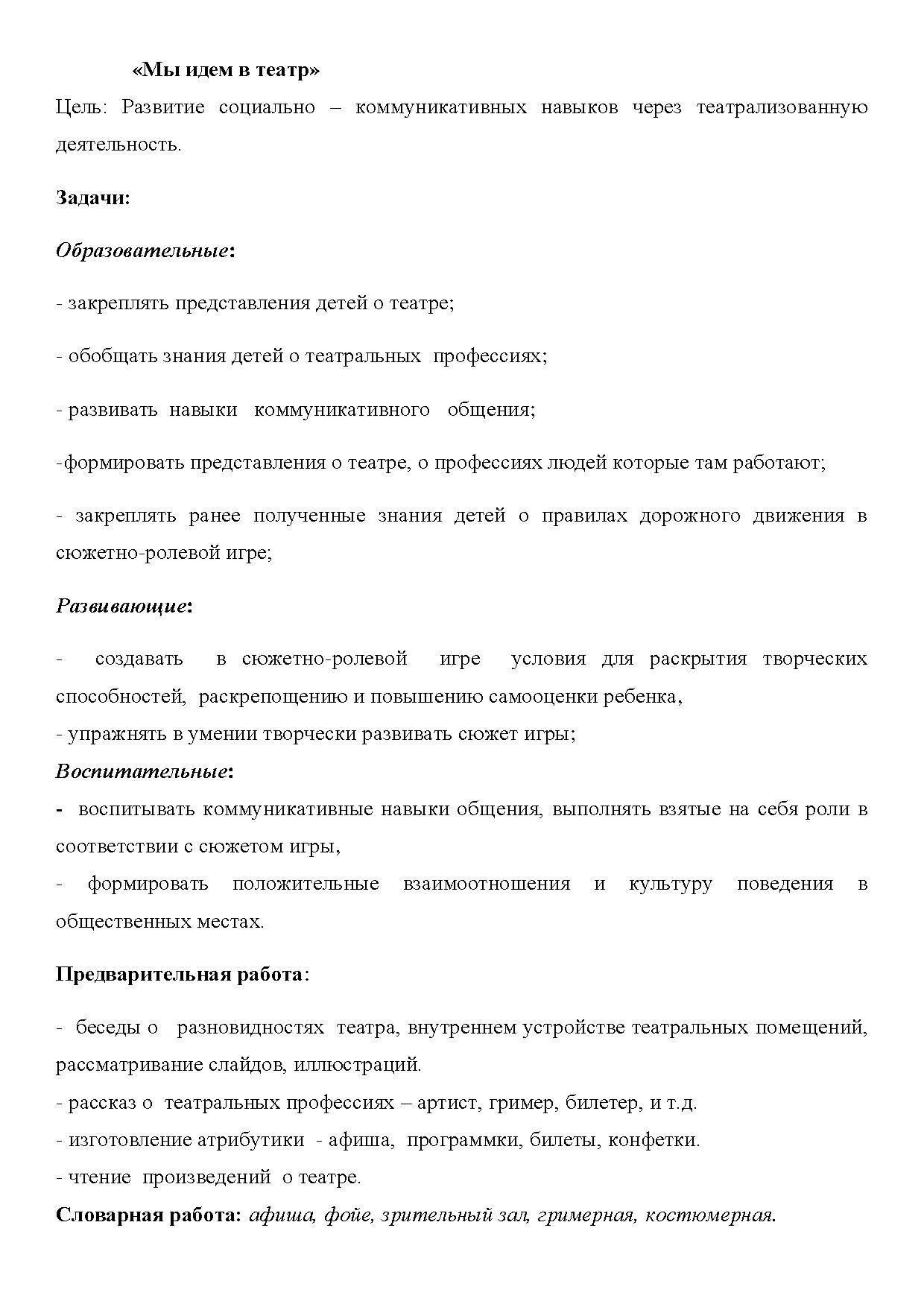 «Мы идем в театр»

Цель: Развитие социально – коммуникативных навыков через театрализованную деятельность.

Задачи:

Образовательные:

- закреплять представления детей о театре;

- обобщать знания детей о театральных профессиях;

- развивать навыки коммуникативного общения;

-формировать представления о театре, о профессиях людей которые там работают;

- закреплять ранее полученные знания детей о правилах дорожного движения в сюжетно-ролевой игре;

Развивающие:

- создавать в сюжетно-ролевой игре условия для раскрытия творческих способностей, раскрепощению и повышению самооценки ребенка,
- упражнять в умении творчески развивать сюжет игры;
Воспитательные:
- воспитывать коммуникативные навыки общения, выполнять взятые на себя роли в соответствии с сюжетом игры,
- формировать положительные взаимоотношения и культуру поведения в общественных местах.

Предварительная работа:

- беседы о разновидностях театра, внутреннем устройстве театральных помещений, рассматривание слайдов, иллюстраций.
- рассказ о театральных профессиях – артист, гример, билетер, и т.д.
- изготовление атрибутики - афиша, программки, билеты, конфетки.
- чтение произведений о театре.
Словарная работа: афиша, фойе, зрительный зал, гримерная, костюмерная.